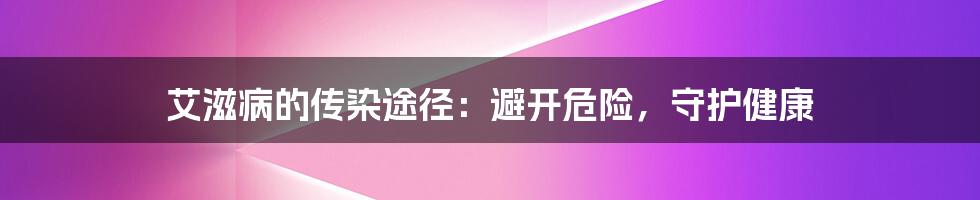 艾滋病的传染途径：避开危险，守护健康